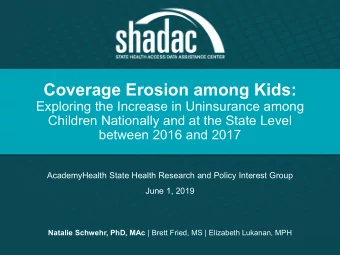 shadac
STATE HEALTH ACCESS DATA ASSISTANCE CENTER

Coverage Erosion among Kids:
Exploring the Increase in Uninsurance among Children Nationally and at the State Level between 2016 and 2017

AcademyHealth State Health Research and Policy Interest Group

June 1, 2019

Natalie Schwehr, PhD, MAc | Brett Fried, MS | Elizabeth Lukanan, MPH